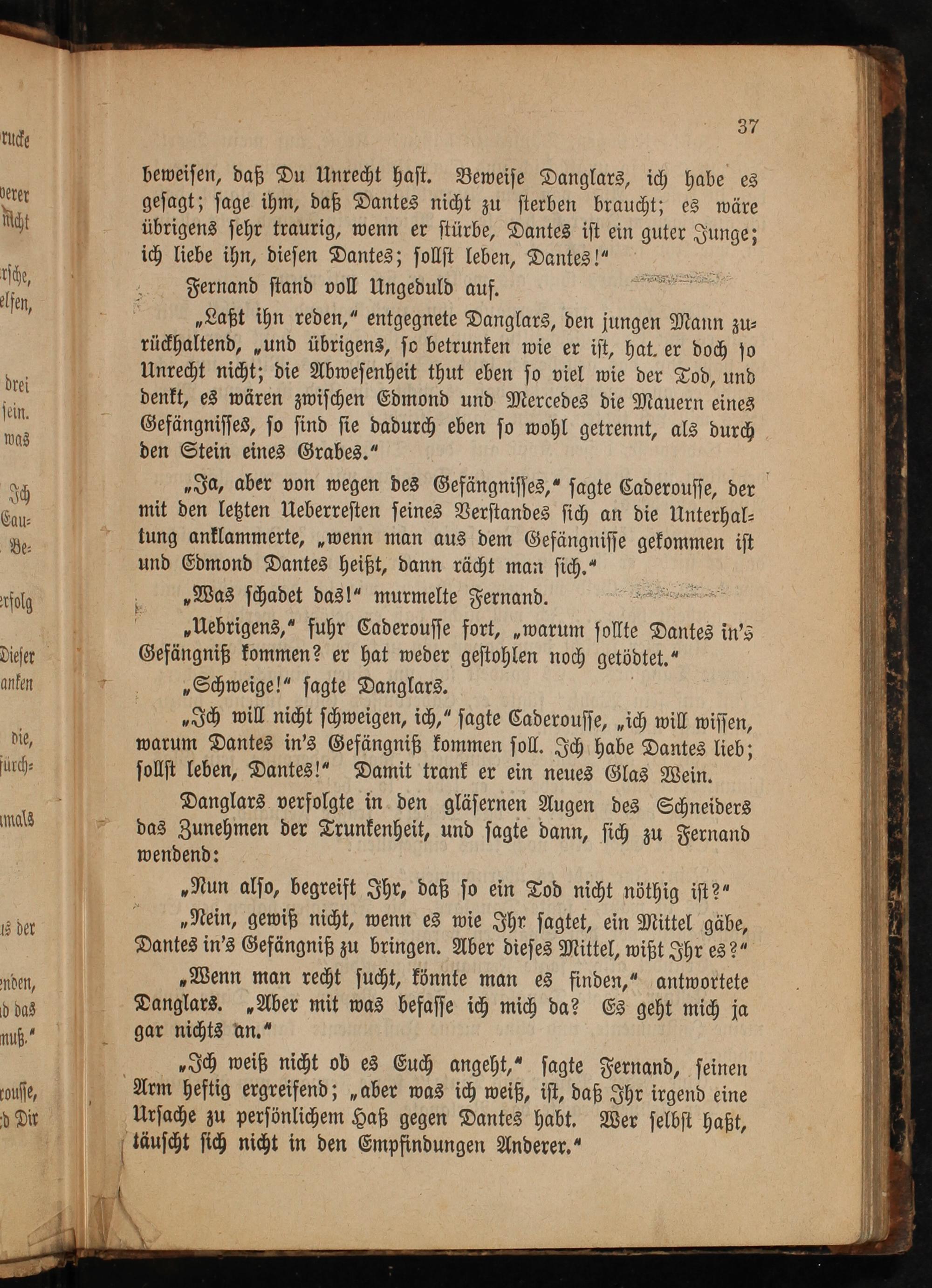 37

beweisen, daß Du Unrecht hast. Beweise Danglars, ich habe es gesagt; sage ihm, daß Dantes nicht zu sterben braucht; es wäre übrigens sehr traurig, wenn er stürbe, Dantes ist ein guter Junge; ich liebe ihn, diesen Dantes; sollst leben, Dantes!"

Fernand stand voll Ungeduld auf.

„Laßt ihn reden," entgegnete Danglars, den jungen Mann zurückhaltend, „und übrigens, so betrunken wie er ist, hat er doch so Unrecht nicht; die Abwesenheit thut eben so viel wie der Tod, und denkt, es wären zwischen Edmond und Mercedes die Mauern eines Gefängnisses, so sind sie dadurch eben so wohl getrennt, als durch den Stein eines Grabes."

„Ja, aber von wegen des Gefängnisses," sagte Caderousse, der mit den letzten Ueberresten seines Verstandes sich an die Unterhaltung anklammerte, „wenn man aus dem Gefängnisse gekommen ist und Edmond Dantes heißt, dann rächt man sich."

„Was schadet das!" murmelte Fernand.

„Uebrigens," fuhr Caderousse fort, „warum sollte Dantes in's Gefängniß kommen? er hat weder gestohlen noch getödtet."

„Schweige!" sagte Danglars.

„Ich will nicht schweigen, ich," sagte Caderousse, „ich will wissen, warum Dantes in's Gefängniß kommen soll. Ich habe Dantes lieb; sollst leben, Dantes!" Damit trank er ein neues Glas Wein.

Danglars verfolgte in den gläsernen Augen des Schneiders das Zunehmen der Trunkenheit, und sagte dann, sich zu Fernand wendend:

„Nun also, begreift Ihr, daß so ein Tod nicht nöthig ist?"

„Nein, gewiß nicht, wenn es wie Ihr sagtet, ein Mittel gäbe, Dantes in's Gefängniß zu bringen. Aber dieses Mittel, wißt Ihr es?"

„Wenn man recht sucht, könnte man es finden," antwortete Danglars. „Aber mit was befasse ich mich da? Es geht mich ja gar nichts an."

„Ich weiß nicht ob es Euch angeht," sagte Fernand, seinen Arm heftig ergreifend; „aber was ich weiß, ist, daß Ihr irgend eine Ursache zu persönlichem Haß gegen Dantes habt. Wer selbst haßt, täuscht sich nicht in den Empfindungen Anderer."